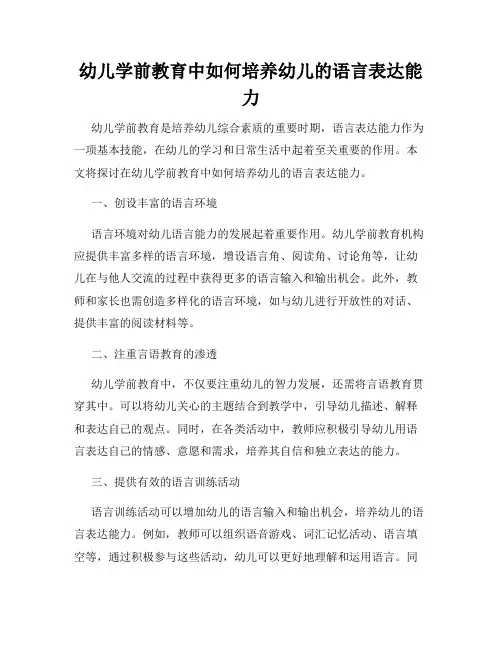 幼儿学前教育中如何培养幼儿的语言表达能力

幼儿学前教育是培养幼儿综合素质的重要时期，语言表达能力作为一项基本技能，在幼儿的学习和日常生活中起着至关重要的作用。本文将探讨在幼儿学前教育中如何培养幼儿的语言表达能力。

一、创设丰富的语言环境

语言环境对幼儿语言能力的发展起着重要作用。幼儿学前教育机构应提供丰富多样的语言环境，增设语言角、阅读角、讨论角等，让幼儿在与他人交流的过程中获得更多的语言输入和输出机会。此外，教师和家长也需创造多样化的语言环境，如与幼儿进行开放性的对话、提供丰富的阅读材料等。

二、注重言语教育的渗透

幼儿学前教育中，不仅要注重幼儿的智力发展，还需将言语教育贯穿其中。可以将幼儿关心的主题结合到教学中，引导幼儿描述、解释和表达自己的观点。同时，在各类活动中，教师应积极引导幼儿用语言表达自己的情感、意愿和需求，培养其自信和独立表达的能力。

三、提供有效的语言训练活动

语言训练活动可以增加幼儿的语言输入和输出机会，培养幼儿的语言表达能力。例如，教师可以组织语音游戏、词汇记忆活动、语言填空等，通过积极参与这些活动，幼儿可以更好地理解和运用语言。同